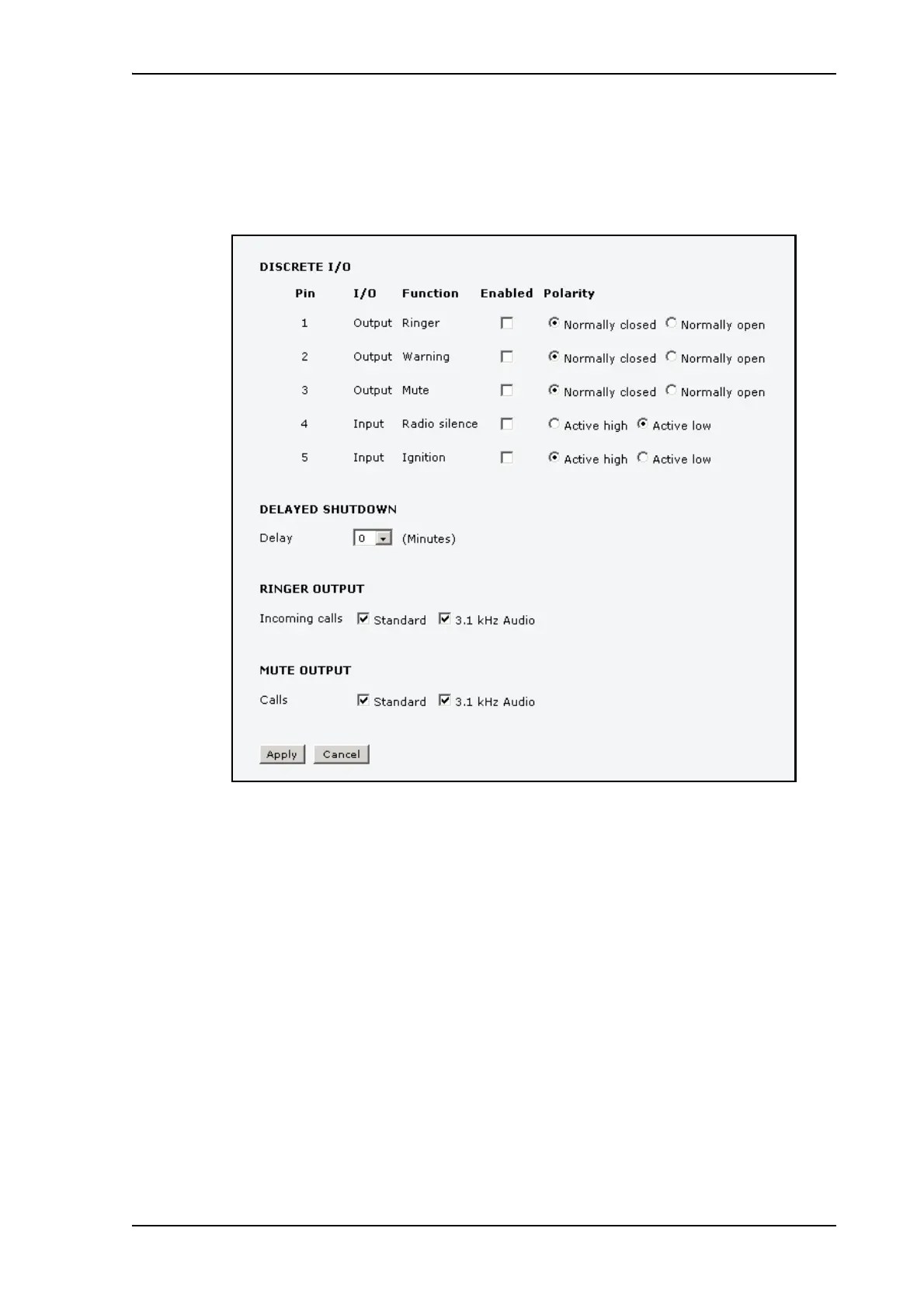 DISCRETE I/O

| Pin | I/O | Function | Enabled | Polarity |
|---|---|---|---|---|
| 1 | Output | Ringer | | Normally closed  Normally open |
| 2 | Output | Warning | | Normally closed  Normally open |
| 3 | Output | Mute | | Normally closed  Normally open |
| 4 | Input | Radio silence | | Active high  Active low |
| 5 | Input | Ignition | | Active high  Active low |

DELAYED SHUTDOWN

Delay 0 (Minutes)

RINGER OUTPUT

Incoming calls Standard 3.1 kHz Audio

MUTE OUTPUT

Calls Standard 3.1 kHz Audio

Apply Cancel